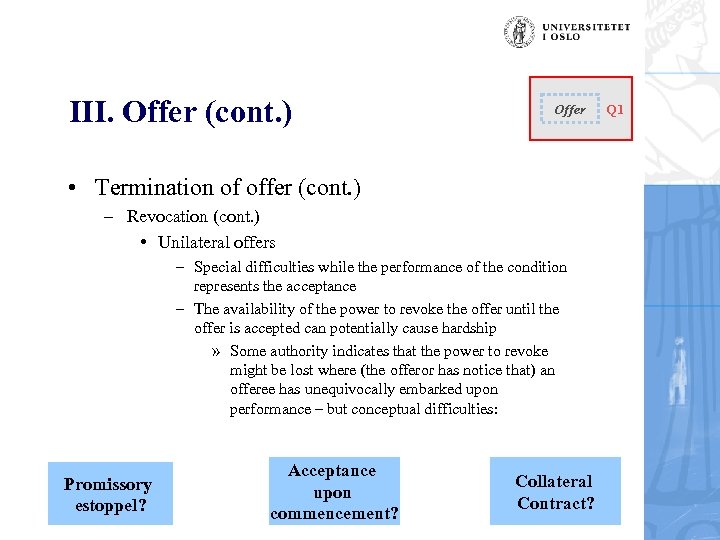 UNIVERSITETET I OSLO

III. Offer (cont.)

Offer Q1

• Termination of offer (cont.)
– Revocation (cont.)
• Unilateral offers
– Special difficulties while the performance of the condition represents the acceptance
– The availability of the power to revoke the offer until the offer is accepted can potentially cause hardship
» Some authority indicates that the power to revoke might be lost where (the offeror has notice that) an offeree has unequivocally embarked upon performance – but conceptual difficulties:

Promissory estoppel?

Acceptance upon commencement?

Collateral Contract?